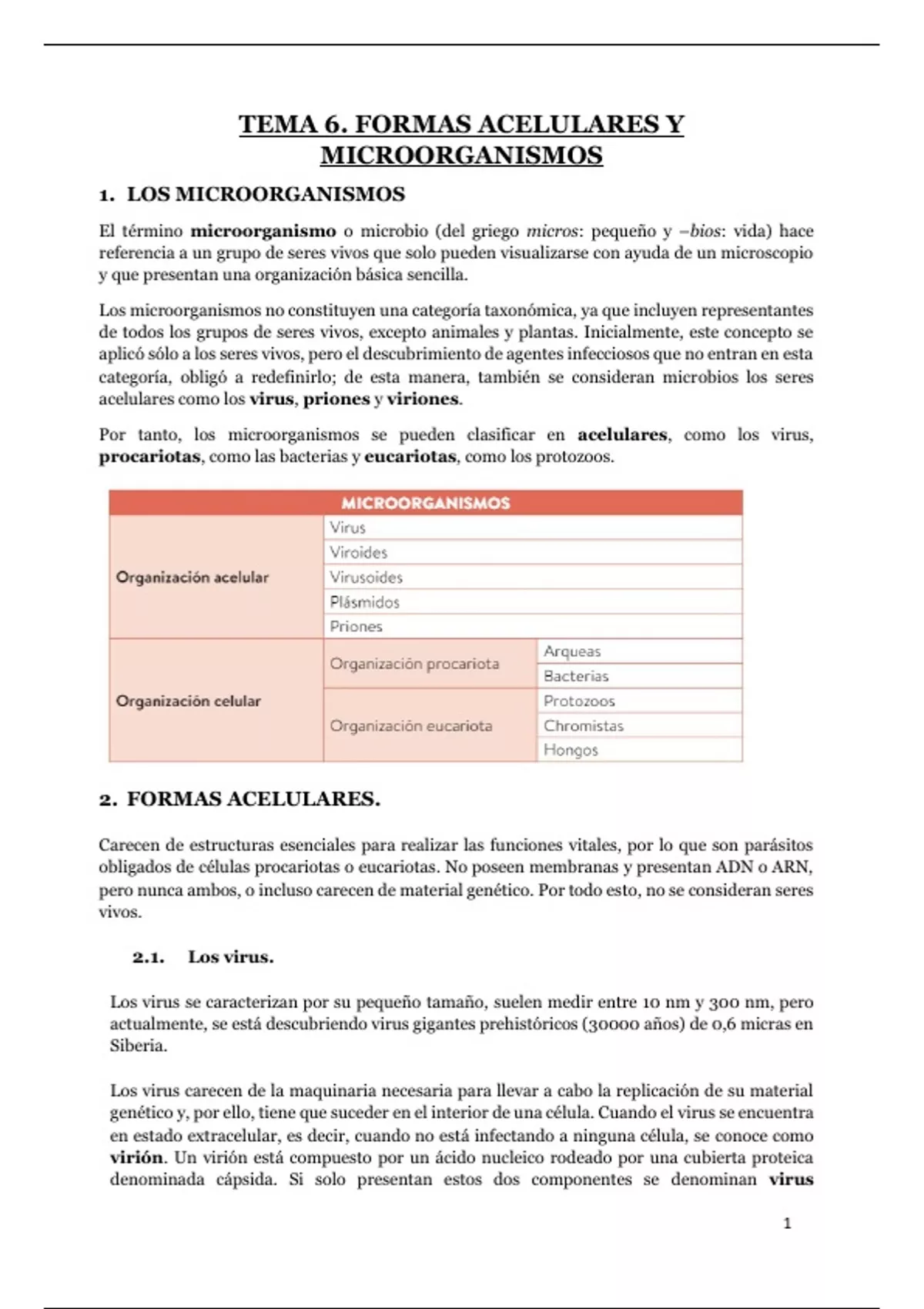 TEMA 6. FORMAS ACELULARES Y MICROORGANISMOS

1. LOS MICROORGANISMOS

El término microorganismo o microbio (del griego micros: pequeño y –bios: vida) hace referencia a un grupo de seres vivos que solo pueden visualizarse con ayuda de un microscopio y que presentan una organización básica sencilla.

Los microorganismos no constituyen una categoría taxonómica, ya que incluyen representantes de todos los grupos de seres vivos, excepto animales y plantas. Inicialmente, este concepto se aplicó sólo a los seres vivos, pero el descubrimiento de agentes infecciosos que no entran en esta categoría, obligó a redefinirlo; de esta manera, también se consideran microbios los seres acelulares como los virus, priones y viriones.

Por tanto, los microorganismos se pueden clasificar en acelulares, como los virus, procariotas, como las bacterias y eucariotas, como los protozoos.

| MICROORGANISMOS | | |
|---|---|---|
| Organización acelular | Virus | |
| | Viroides | |
| | Virusoides | |
| | Plásmidos | |
| | Priones | |
| Organización celular | Organización procariota | Arqueas |
| | | Bacterias |
| | Organización eucariota | Protozoos |
| | | Chromistas |
| | | Hongos |

2. FORMAS ACELULARES.

Carecen de estructuras esenciales para realizar las funciones vitales, por lo que son parásitos obligados de células procariotas o eucariotas. No poseen membranas y presentan ADN o ARN, pero nunca ambos, o incluso carecen de material genético. Por todo esto, no se consideran seres vivos.

2.1. Los virus.

Los virus se caracterizan por su pequeño tamaño, suelen medir entre 10 nm y 300 nm, pero actualmente, se está descubriendo virus gigantes prehistóricos (30000 años) de 0,6 micras en Siberia.

Los virus carecen de la maquinaria necesaria para llevar a cabo la replicación de su material genético y, por ello, tiene que suceder en el interior de una célula. Cuando el virus se encuentra en estado extracelular, es decir, cuando no está infectando a ninguna célula, se conoce como virión. Un virión está compuesto por un ácido nucleico rodeado por una cubierta proteica denominada cápsida. Si solo presentan estos dos componentes se denominan virus

1